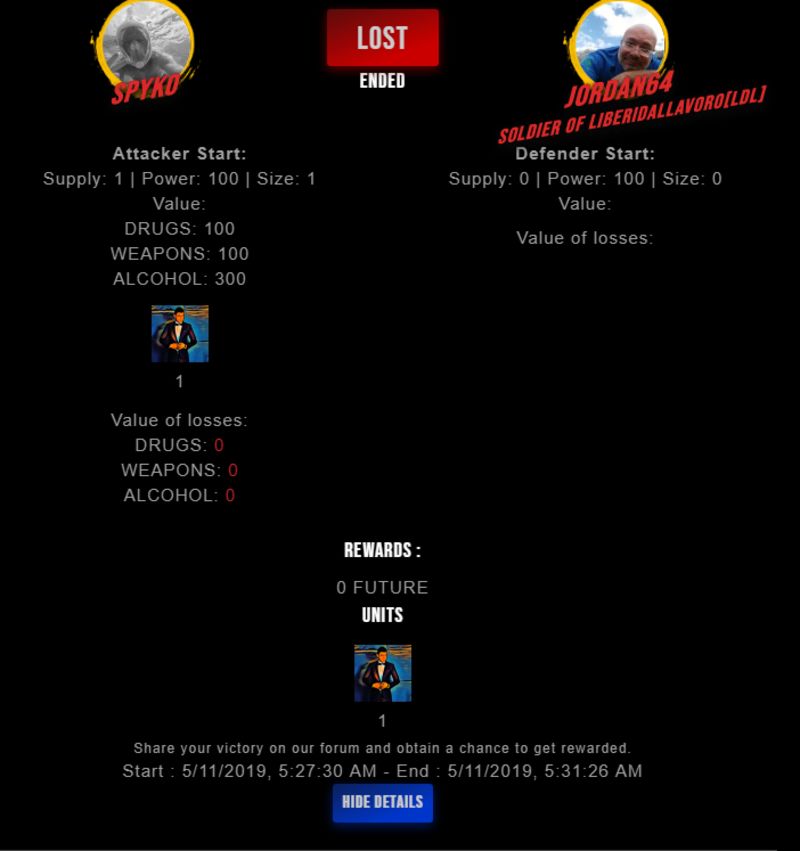 SPYKO

LOST
ENDED

JORDAN64
SOLDIER OF LIBERIDALLAVORO[LDL]

Attacker Start:
Supply: 1 | Power: 100 | Size: 1
Value:
DRUGS: 100
WEAPONS: 100
ALCOHOL: 300

1

Value of losses:
DRUGS: 0
WEAPONS: 0
ALCOHOL: 0

Defender Start:
Supply: 0 | Power: 100 | Size: 0
Value:

Value of losses:

REWARDS :
0 FUTURE
UNITS

1

Share your victory on our forum and obtain a chance to get rewarded.
Start : 5/11/2019, 5:27:30 AM - End : 5/11/2019, 5:31:26 AM

HIDE DETAILS